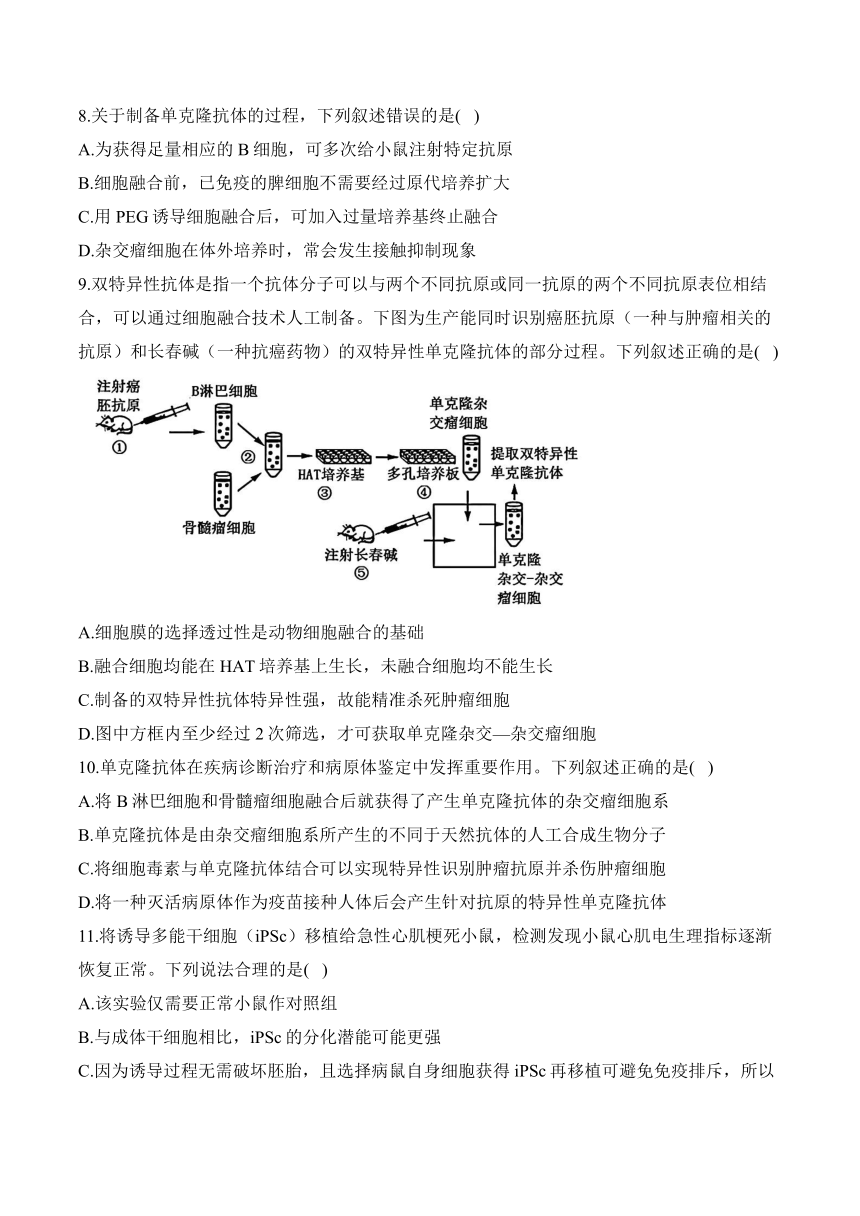 8.关于制备单克隆抗体的过程，下列叙述错误的是( )
A.为获得足量相应的 B 细胞，可多次给小鼠注射特定抗原
B.细胞融合前，已免疫的脾细胞不需要经过原代培养扩大
C.用 PEG 诱导细胞融合后，可加入过量培养基终止融合
D.杂交瘤细胞在体外培养时，常会发生接触抑制现象
9.双特异性抗体是指一个抗体分子可以与两个不同抗原或同一抗原的两个不同抗原表位相结合，可以通过细胞融合技术人工制备。下图为生产能同时识别癌胚抗原（一种与肿瘤相关的抗原）和长春碱（一种抗癌药物）的双特异性单克隆抗体的部分过程。下列叙述正确的是( )

注射癌胚抗原 ① B淋巴细胞 ② 骨髓瘤细胞 HAT培养基 ③ 多孔培养板 ④ 单克隆杂交瘤细胞 提取双特异性单克隆抗体 注射长春碱 ⑤ 单克隆杂交-杂交瘤细胞

A.细胞膜的选择透过性是动物细胞融合的基础
B.融合细胞均能在 HAT 培养基上生长，未融合细胞均不能生长
C.制备的双特异性抗体特异性强，故能精准杀死肿瘤细胞
D.图中方框内至少经过 2 次筛选，才可获取单克隆杂交—杂交瘤细胞
10.单克隆抗体在疾病诊断治疗和病原体鉴定中发挥重要作用。下列叙述正确的是( )
A.将 B 淋巴细胞和骨髓瘤细胞融合后就获得了产生单克隆抗体的杂交瘤细胞系
B.单克隆抗体是由杂交瘤细胞系所产生的不同于天然抗体的人工合成生物分子
C.将细胞毒素与单克隆抗体结合可以实现特异性识别肿瘤抗原并杀伤肿瘤细胞
D.将一种灭活病原体作为疫苗接种人体后会产生针对抗原的特异性单克隆抗体
11.将诱导多能干细胞（iPSc）移植给急性心肌梗死小鼠，检测发现小鼠心肌电生理指标逐渐恢复正常。下列说法合理的是( )
A.该实验仅需要正常小鼠作对照组
B.与成体干细胞相比，iPSc 的分化潜能可能更强
C.因为诱导过程无需破坏胚胎，且选择病鼠自身细胞获得 iPSc 再移植可避免免疫排斥，所以